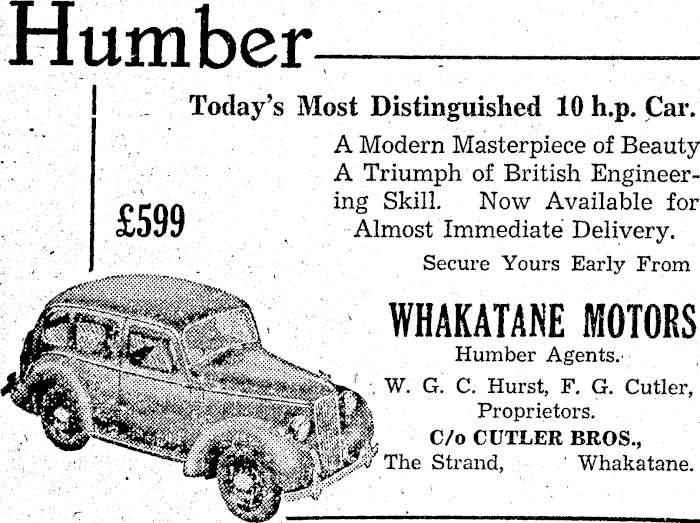 Humber

Today's Most Distinguished 10 h.p. Car.

£599

A Modern Masterpiece of Beauty A Triumph of British Engineering Skill. Now Available for Almost Immediate Delivery.

Secure Yours Early From

WHAKATANE MOTORS

Humber Agents.

W. G. C. Hurst, F. G. Cutler, Proprietors.

C/o CUTLER BROS., The Strand, Whakatane.